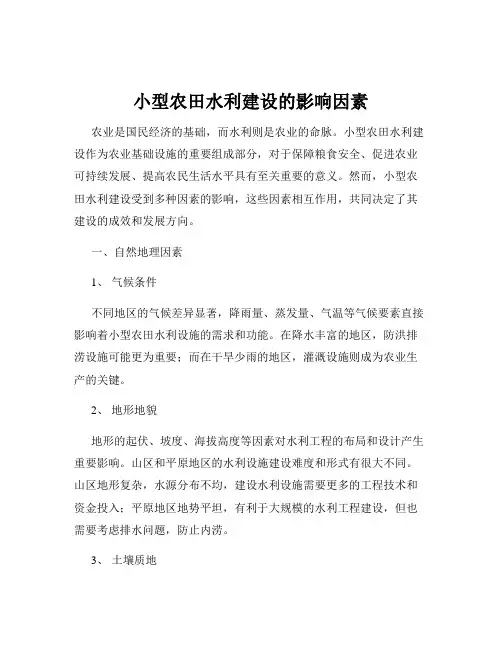 小型农田水利建设的影响因素

农业是国民经济的基础，而水利则是农业的命脉。小型农田水利建设作为农业基础设施的重要组成部分，对于保障粮食安全、促进农业可持续发展、提高农民生活水平具有至关重要的意义。然而，小型农田水利建设受到多种因素的影响，这些因素相互作用，共同决定了其建设的成效和发展方向。

一、自然地理因素

1、气候条件

不同地区的气候差异显著，降雨量、蒸发量、气温等气候要素直接影响着小型农田水利设施的需求和功能。在降水丰富的地区，防洪排涝设施可能更为重要；而在干旱少雨的地区，灌溉设施则成为农业生产的关键。

2、地形地貌

地形的起伏、坡度、海拔高度等因素对水利工程的布局和设计产生重要影响。山区和平原地区的水利设施建设难度和形式有很大不同。山区地形复杂，水源分布不均，建设水利设施需要更多的工程技术和资金投入；平原地区地势平坦，有利于大规模的水利工程建设，但也需要考虑排水问题，防止内涝。

3、土壤质地